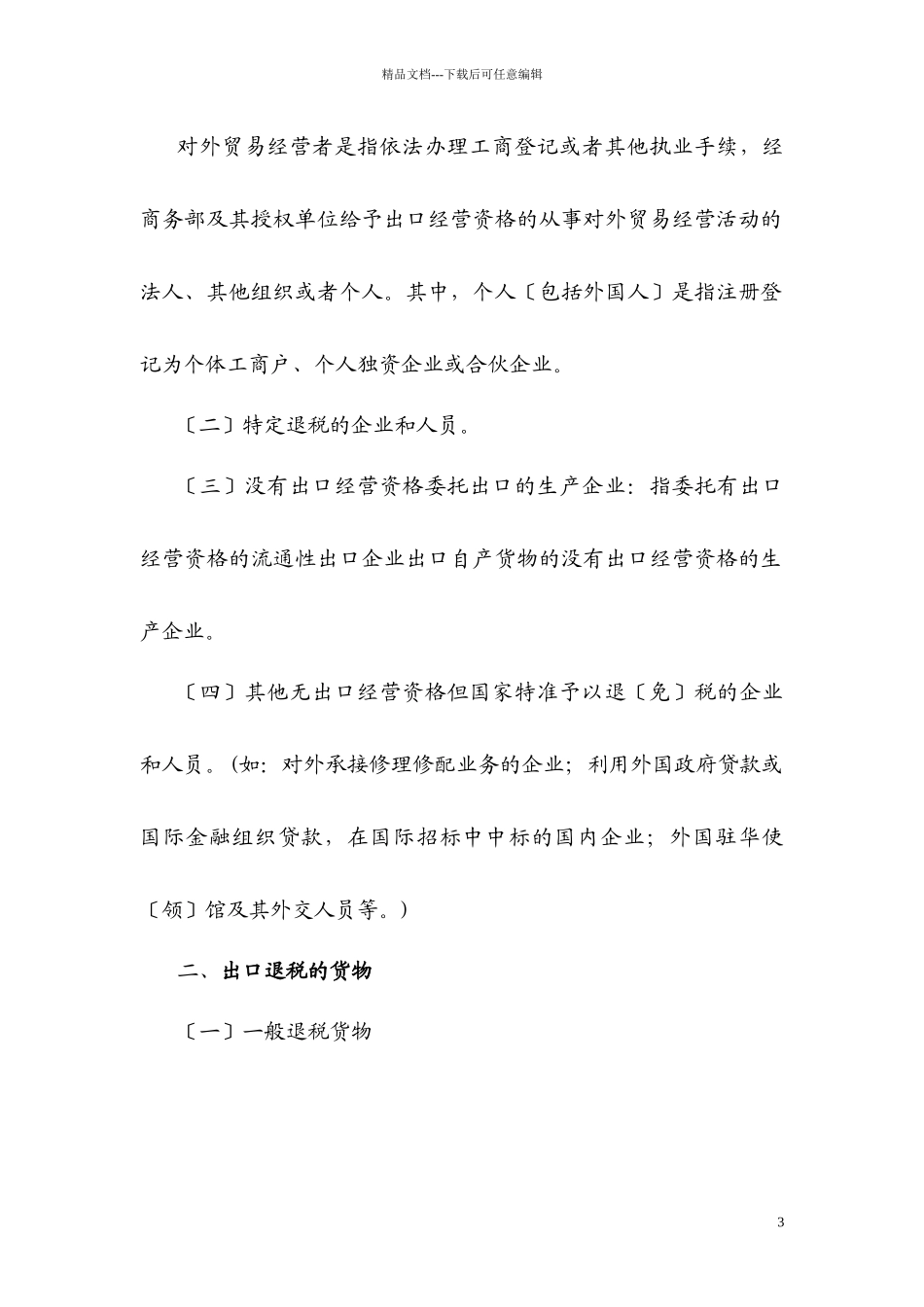 精品文档---下载后可任意编辑

对外贸易经营者是指依法办理工商登记或者其他执业手续，经商务部及其授权单位给予出口经营资格的从事对外贸易经营活动的法人、其他组织或者个人。其中，个人〔包括外国人〕是指注册登记为个体工商户、个人独资企业或合伙企业。

〔二〕特定退税的企业和人员。

〔三〕没有出口经营资格委托出口的生产企业：指委托有出口经营资格的流通性出口企业出口自产货物的没有出口经营资格的生产企业。

〔四〕其他无出口经营资格但国家特准予以退〔免〕税的企业和人员。（如：对外承接修理修配业务的企业；利用外国政府贷款或国际金融组织贷款，在国际招标中中标的国内企业；外国驻华使〔领〕馆及其外交人员等。）

二、出口退税的货物

〔一〕一般退税货物

3